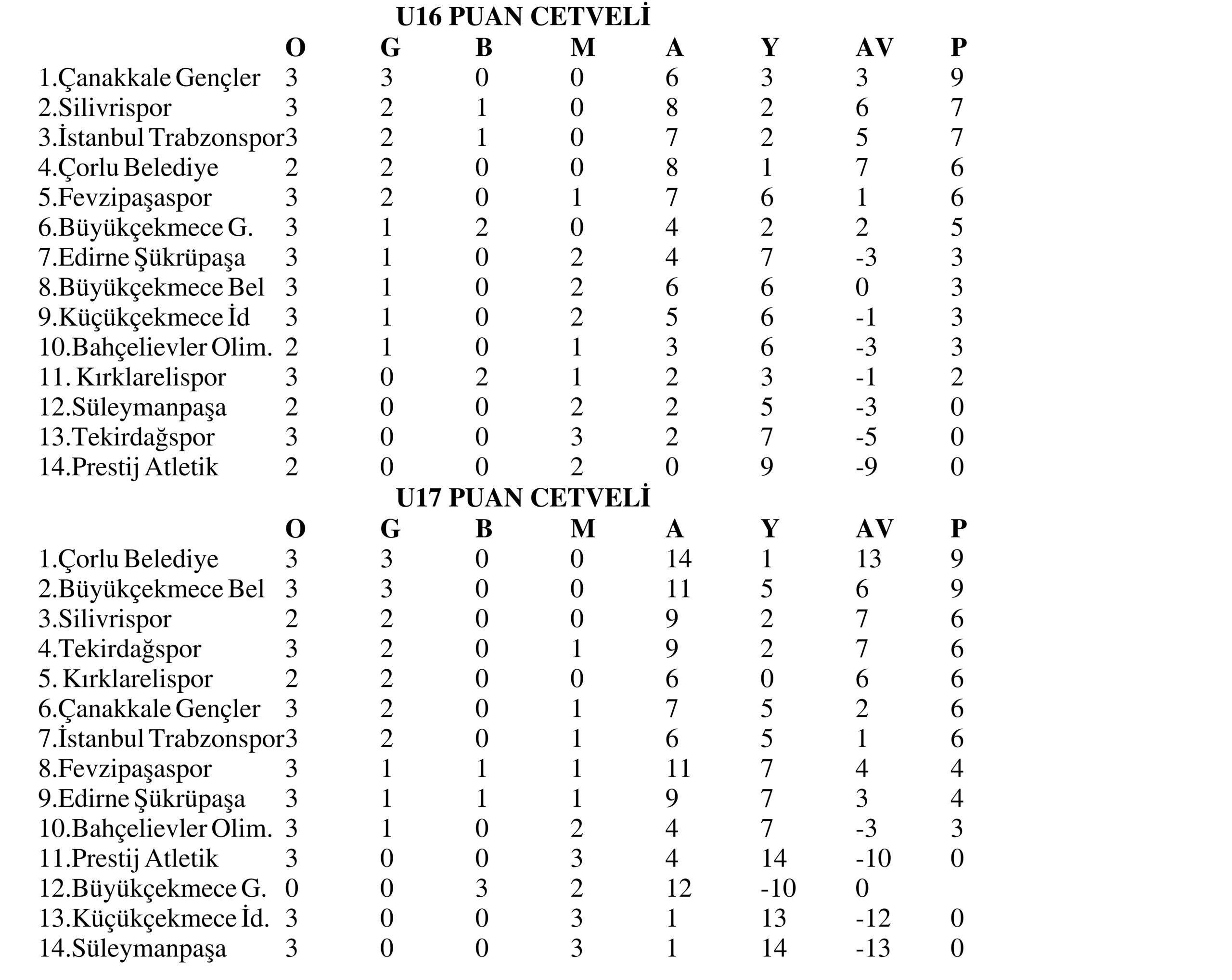 U16 PUAN CETVELİ

| | O | G | B | M | A | Y | AV | P |
|---|---|---|---|---|---|---|---|---|
| 1.Çanakkale Gençler | 3 | 3 | 0 | 0 | 6 | 3 | 3 | 9 |
| 2.Silivrispor | 3 | 2 | 1 | 0 | 8 | 2 | 6 | 7 |
| 3.İstanbul Trabzonspor | 3 | 2 | 1 | 0 | 7 | 2 | 5 | 7 |
| 4.Çorlu Belediye | 2 | 2 | 0 | 0 | 8 | 1 | 7 | 6 |
| 5.Fevzipaşaspor | 3 | 2 | 0 | 1 | 7 | 6 | 1 | 6 |
| 6.Büyükçekmece G. | 3 | 1 | 2 | 0 | 4 | 2 | 2 | 5 |
| 7.Edirne Şükrüpaşa | 3 | 1 | 0 | 2 | 4 | 7 | -3 | 3 |
| 8.Büyükçekmece Bel | 3 | 1 | 0 | 2 | 6 | 6 | 0 | 3 |
| 9.Küçükçekmece İd | 3 | 1 | 0 | 2 | 5 | 6 | -1 | 3 |
| 10.Bahçelievler Olim. | 2 | 1 | 0 | 1 | 3 | 6 | -3 | 3 |
| 11. Kırklarelispor | 3 | 0 | 2 | 1 | 2 | 3 | -1 | 2 |
| 12.Süleymanpaşa | 2 | 0 | 0 | 2 | 2 | 5 | -3 | 0 |
| 13.Tekirdağspor | 3 | 0 | 0 | 3 | 2 | 7 | -5 | 0 |
| 14.Prestij Atletik | 2 | 0 | 0 | 2 | 0 | 9 | -9 | 0 |

U17 PUAN CETVELİ

| | O | G | B | M | A | Y | AV | P |
|---|---|---|---|---|---|---|---|---|
| 1.Çorlu Belediye | 3 | 3 | 0 | 0 | 14 | 1 | 13 | 9 |
| 2.Büyükçekmece Bel | 3 | 3 | 0 | 0 | 11 | 5 | 6 | 9 |
| 3.Silivrispor | 2 | 2 | 0 | 0 | 9 | 2 | 7 | 6 |
| 4.Tekirdağspor | 3 | 2 | 0 | 1 | 9 | 2 | 7 | 6 |
| 5. Kırklarelispor | 2 | 2 | 0 | 0 | 6 | 0 | 6 | 6 |
| 6.Çanakkale Gençler | 3 | 2 | 0 | 1 | 7 | 5 | 2 | 6 |
| 7.İstanbul Trabzonspor | 3 | 2 | 0 | 1 | 6 | 5 | 1 | 6 |
| 8.Fevzipaşaspor | 3 | 1 | 1 | 1 | 11 | 7 | 4 | 4 |
| 9.Edirne Şükrüpaşa | 3 | 1 | 1 | 1 | 9 | 7 | 3 | 4 |
| 10.Bahçelievler Olim. | 3 | 1 | 0 | 2 | 4 | 7 | -3 | 3 |
| 11.Prestij Atletik | 3 | 0 | 0 | 3 | 4 | 14 | -10 | 0 |
| 12.Büyükçekmece G. | 0 | 0 | 3 | 2 | 12 | -10 | 0 | |
| 13.Küçükçekmece İd. | 3 | 0 | 0 | 3 | 1 | 13 | -12 | 0 |
| 14.Süleymanpaşa | 3 | 0 | 0 | 3 | 1 | 14 | -13 | 0 |